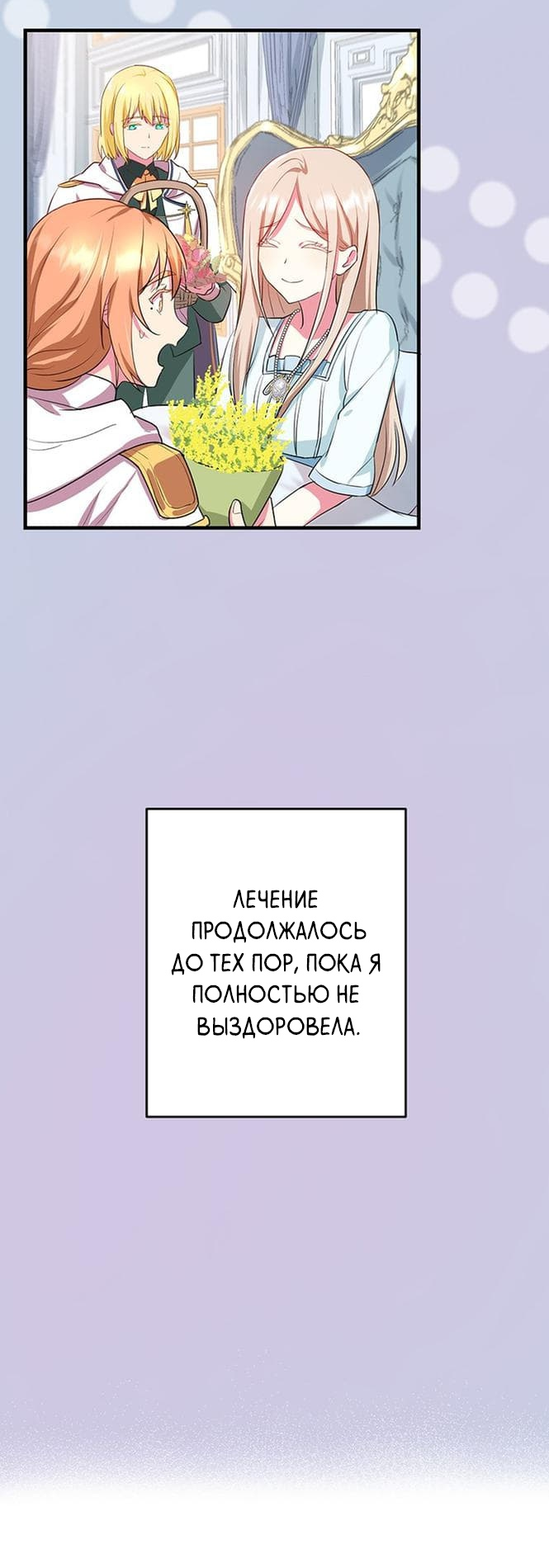 ЛЕЧЕНИЕ ПРОДОЛЖАЛОСЬ ДО ТЕХ ПОР, ПОКА Я ПОЛНОСТЬЮ НЕ ВЫЗДОРОВЕЛА.